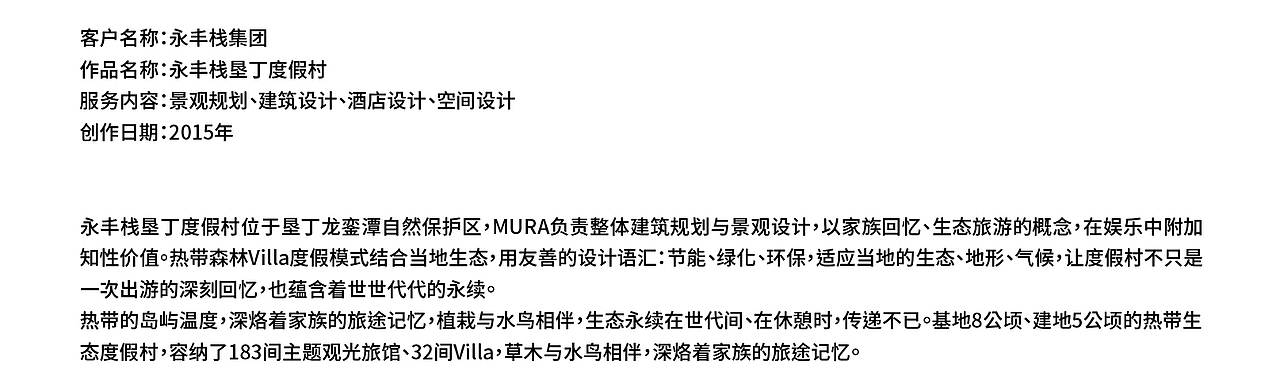 客户名称：永丰栈集团
作品名称：永丰栈垦丁度假村
服务内容：景观规划、建筑设计、酒店设计、空间设计
创作日期：2015年

永丰栈垦丁度假村位于垦丁龙銮潭自然保护区，MURA负责整体建筑规划与景观设计，以家族回忆、生态旅游的概念，在娱乐中附加知性价值。热带森林Villa度假模式结合当地生态，用友善的设计语汇：节能、绿化、环保，适应当地的生态、地形、气候，让度假村不只是一次出游的深刻回忆，也蕴含着世世代代的永续。
热带的岛屿温度，深烙着家族的旅途记忆，植栽与水鸟相伴，生态永续在世代间、在休憩时，传递不已。基地8公顷、建地5公顷的热带生态度假村，容纳了183间主题观光旅馆、32间Villa，草木与水鸟相伴，深烙着家族的旅途记忆。